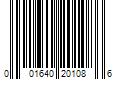 0 01640 20108 6